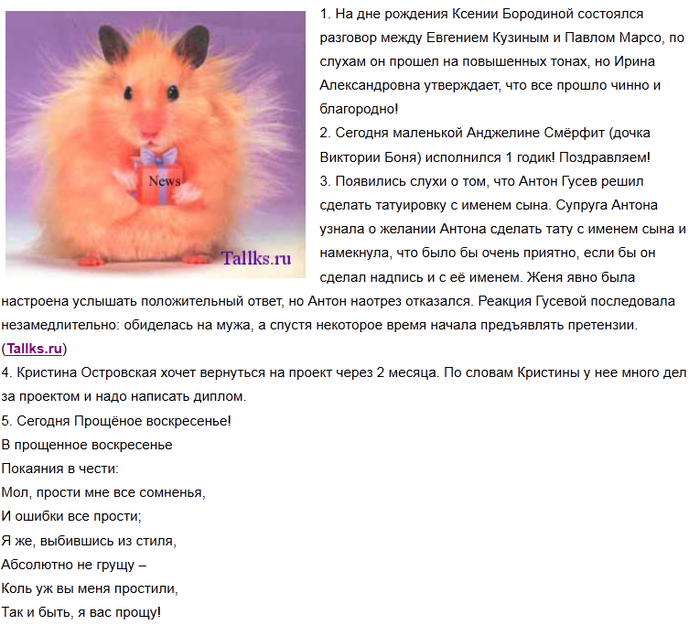 News

Tallks.ru

1. На дне рождения Ксении Бородиной состоялся разговор между Евгением Кузиным и Павлом Марсо, по слухам он прошел на повышенных тонах, но Ирина Александровна утверждает, что все прошло чинно и благородно!
2. Сегодня маленькой Анджелине Смёрфит (дочка Виктории Боня) исполнился 1 годик! Поздравляем!
3. Появились слухи о том, что Антон Гусев решил сделать татуировку с именем сына. Супруга Антона узнала о желании Антона сделать тату с именем сына и намекнула, что было бы очень приятно, если бы он сделал надпись и с её именем. Женя явно была настроена услышать положительный ответ, но Антон наотрез отказался. Реакция Гусевой последовала незамедлительно: обиделась на мужа, а спустя некоторое время начала предъявлять претензии. (Tallks.ru)
4. Кристина Островская хочет вернуться на проект через 2 месяца. По словам Кристины у нее много дел за проектом и надо написать диплом.
5. Сегодня Прощёное воскресенье!
В прощенное воскресенье
Покаяния в чести:
Мол, прости мне все сомненья,
И ошибки все прости;
Я же, выбившись из стиля,
Абсолютно не грущу –
Коль уж вы меня простили,
Так и быть, я вас прощу!